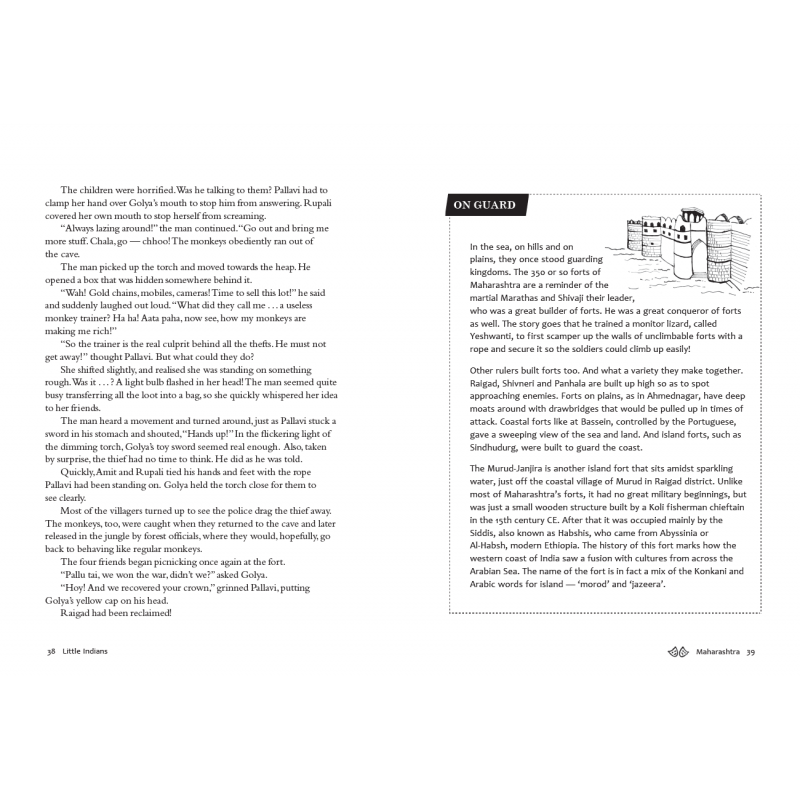 The children were horrified. Was he talking to them? Pallavi had to clamp her hand over Golya's mouth to stop him from answering. Rupali covered her own mouth to stop herself from screaming.

"Always lazing around!" the man continued. "Go out and bring me more stuff. Chala, go — chhoo! The monkeys obediently ran out of the cave.

The man picked up the torch and moved towards the heap. He opened a box that was hidden somewhere behind it.

"Wah! Gold chains, mobiles, cameras! Time to sell this lot!" he said and suddenly laughed out loud. "What did they call me . . . a useless monkey trainer? Ha ha! Aata paha, now see, how my monkeys are making me rich!"

"So the trainer is the real culprit behind all the thefts. He must not get away!" thought Pallavi. But what could they do?

She shifted slightly, and realised she was standing on something rough. Was it . . . ? A light bulb flashed in her head! The man seemed quite busy transferring all the loot into a bag, so she quickly whispered her idea to her friends.

The man heard a movement and turned around, just as Pallavi stuck a sword in his stomach and shouted, "Hands up!" In the flickering light of the dimming torch, Golya's toy sword seemed real enough. Also, taken by surprise, the thief had no time to think. He did as he was told.

Quickly, Amit and Rupali tied his hands and feet with the rope Pallavi had been standing on. Golya held the torch close for them to see clearly.

Most of the villagers turned up to see the police drag the thief away. The monkeys, too, were caught when they returned to the cave and later released in the jungle by forest officials, where they would, hopefully, go back to behaving like regular monkeys.

The four friends began picnicking once again at the fort.

"Pallu tai, we won the war, didn't we?" asked Golya.

"Hoy! And we recovered your crown," grinned Pallavi, putting Golya's yellow cap on his head.

Raigad had been reclaimed!

38 Little Indians

ON GUARD

In the sea, on hills and on plains, they once stood guarding kingdoms. The 350 or so forts of Maharashtra are a reminder of the martial Marathas and Shivaji their leader, who was a great builder of forts. He was a great conqueror of forts as well. The story goes that he trained a monitor lizard, called Yeshwanti, to first scamper up the walls of unclimbable forts with a rope and secure it so the soldiers could climb up easily!

Other rulers built forts too. And what a variety they make together. Raigad, Shivneri and Panhala are built up high so as to spot approaching enemies. Forts on plains, as in Ahmednagar, have deep moats around with drawbridges that would be pulled up in times of attack. Coastal forts like at Bassein, controlled by the Portuguese, gave a sweeping view of the sea and land. And island forts, such as Sindhudurg, were built to guard the coast.

The Murud-Janjira is another island fort that sits amidst sparkling water, just off the coastal village of Murud in Raigad district. Unlike most of Maharashtra's forts, it had no great military beginnings, but was just a small wooden structure built by a Koli fisherman chieftain in the 15th century CE. After that it was occupied mainly by the Siddis, also known as Habshis, who came from Abyssinia or Al-Habsh, modern Ethiopia. The history of this fort marks how the western coast of India saw a fusion with cultures from across the Arabian Sea. The name of the fort is in fact a mix of the Konkani and Arabic words for island — 'morod' and 'jazeera'.

Maharashtra 39